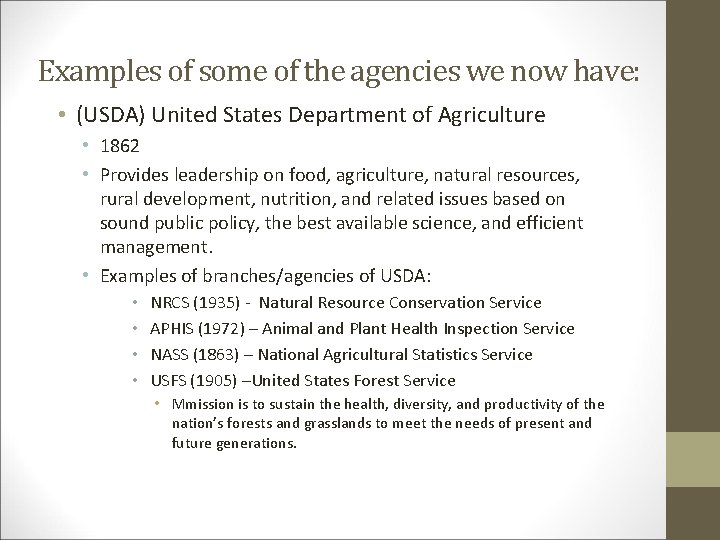 Examples of some of the agencies we now have:

• (USDA) United States Department of Agriculture
  • 1862
  • Provides leadership on food, agriculture, natural resources, rural development, nutrition, and related issues based on sound public policy, the best available science, and efficient management.
  • Examples of branches/agencies of USDA:
    • NRCS (1935) - Natural Resource Conservation Service
    • APHIS (1972) – Animal and Plant Health Inspection Service
    • NASS (1863) – National Agricultural Statistics Service
    • USFS (1905) –United States Forest Service
      • Mmission is to sustain the health, diversity, and productivity of the nation's forests and grasslands to meet the needs of present and future generations.